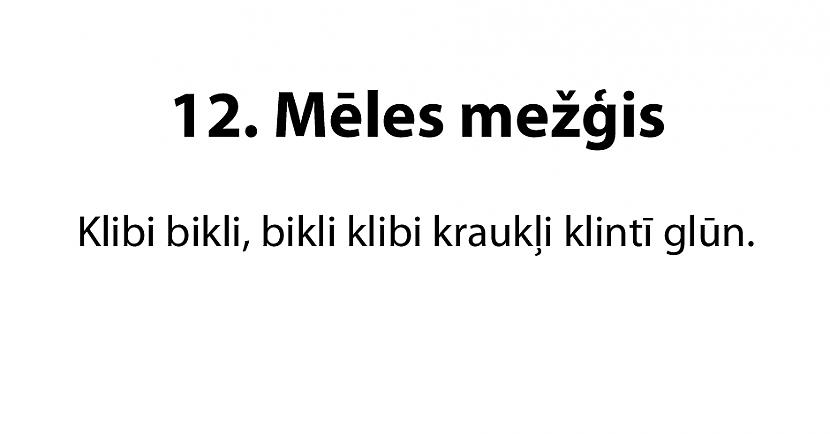 12. Mēles mežģis

Klibi bikli, bikli klibi kraukļi klintī glūn.